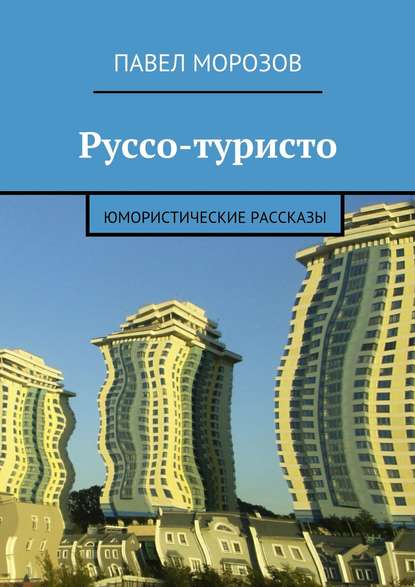 ПАВЕЛ МОРОЗОВ

Руссо-туристо

ЮМОРИСТИЧЕСКИЕ РАССКАЗЫ